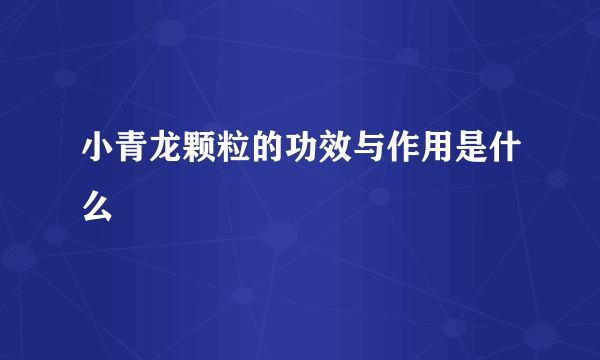 小青龙颗粒的功效与作用是什么